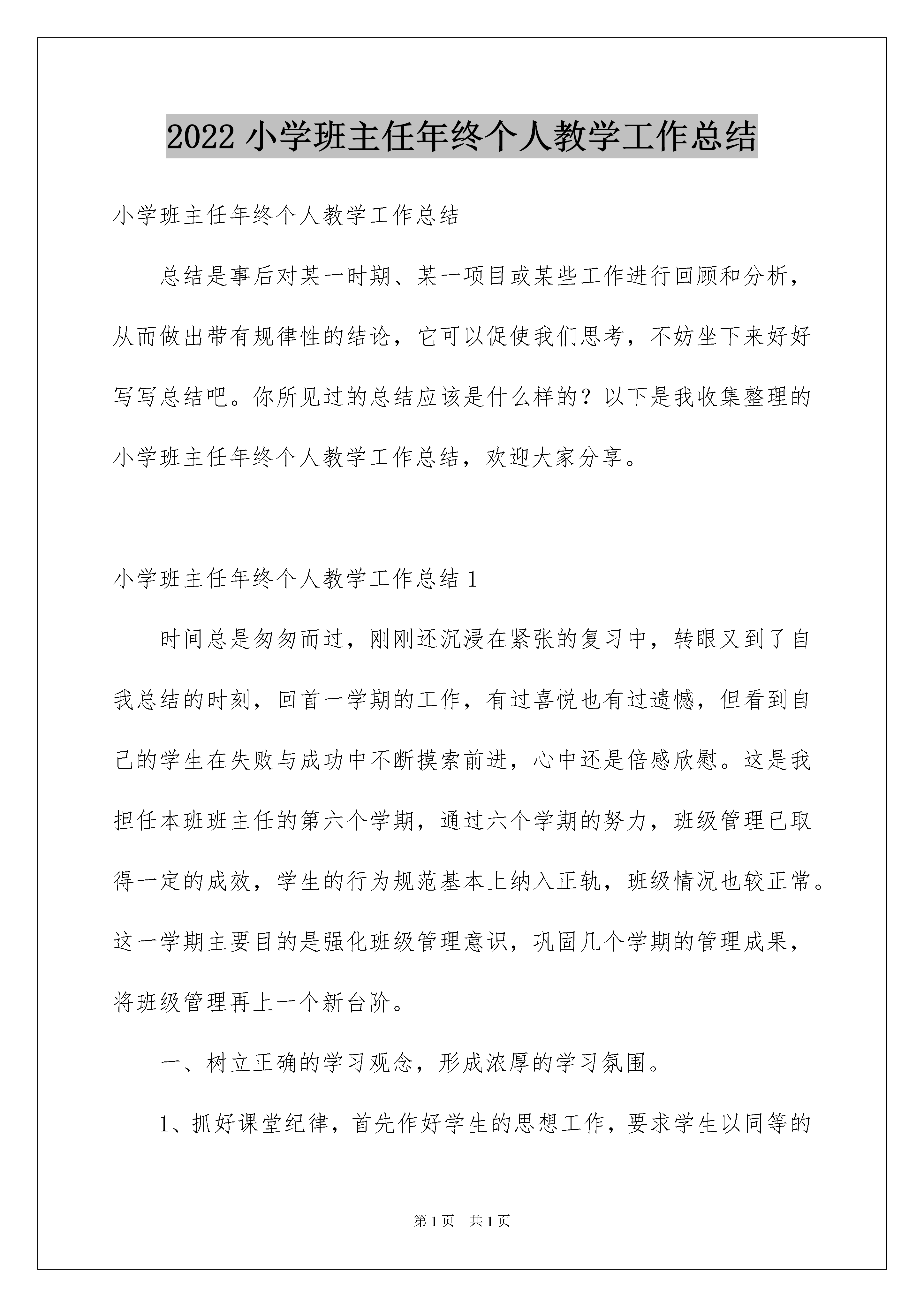 2022 小学班主任年终个人教学工作总结

小学班主任年终个人教学工作总结

总结是事后对某一时期、某一项目或某些工作进行回顾和分析，从而做出带有规律性的结论，它可以促使我们思考，不妨坐下来好好写写总结吧。你所见过的总结应该是什么样的？以下是我收集整理的小学班主任年终个人教学工作总结，欢迎大家分享。

小学班主任年终个人教学工作总结 1

时间总是匆匆而过，刚刚还沉浸在紧张的复习中，转眼又到了自我总结的时刻，回首一学期的工作，有过喜悦也有过遗憾，但看到自己的学生在失败与成功中不断摸索前进，心中还是倍感欣慰。这是我担任本班班主任的第六个学期，通过六个学期的努力，班级管理已取得一定的成效，学生的行为规范基本上纳入正轨，班级情况也较正常。这一学期主要目的是强化班级管理意识，巩固几个学期的管理成果，将班级管理再上一个新台阶。

一、树立正确的学习观念，形成浓厚的学习氛围。

1、抓好课堂纪律，首先作好学生的思想工作，要求学生以同等的

第 1 页　共 1 页